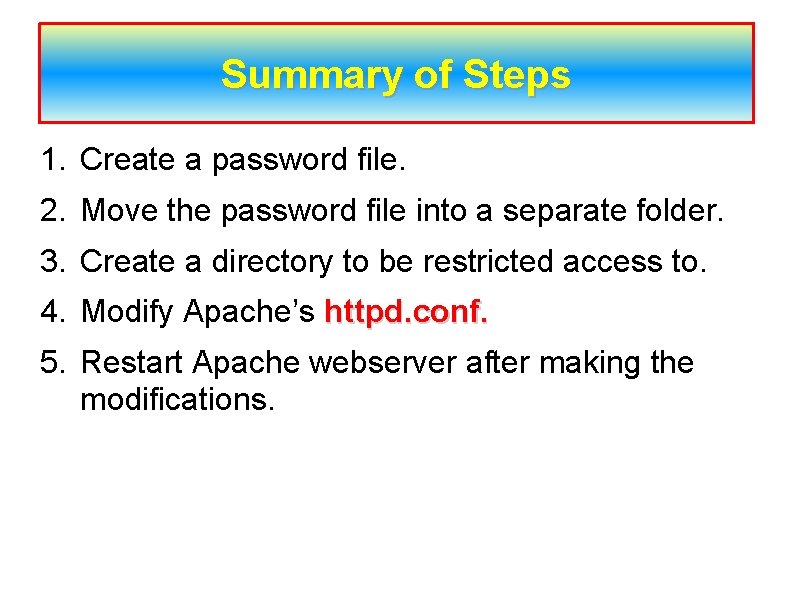 Summary of Steps

1. Create a password file.
2. Move the password file into a separate folder.
3. Create a directory to be restricted access to.
4. Modify Apache's httpd.conf.
5. Restart Apache webserver after making the modifications.